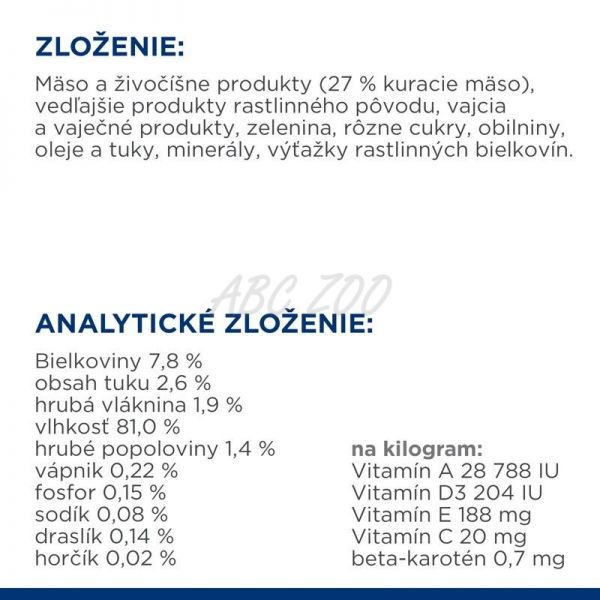 ZLOŽENIE:

Mäso a živočíšne produkty (27 % kuracie mäso), vedľajšie produkty rastlinného pôvodu, vajcia a vaječné produkty, zelenina, rôzne cukry, obilniny, oleje a tuky, minerály, výťažky rastlinných bielkovín.

ABC ZOO

ANALYTICKÉ ZLOŽENIE:

Bielkoviny 7,8 %
obsah tuku 2,6 %
hrubá vláknina 1,9 %
vlhkosť 81,0 %
hrubé popoloviny 1,4 %
vápnik 0,22 %
fosfor 0,15 %
sodík 0,08 %
draslík 0,14 %
horčík 0,02 %

na kilogram:
Vitamín A 28 788 IU
Vitamín D3 204 IU
Vitamín E 188 mg
Vitamín C 20 mg
beta-karotén 0,7 mg